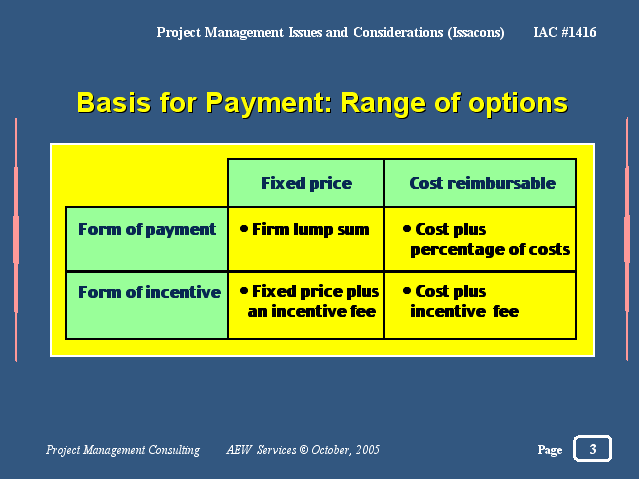 Project Management Issues and Considerations (Issacons) IAC #1416

Basis for Payment: Range of options

| | Fixed price | Cost reimbursable |
|---|---|---|
| Form of payment | • Firm lump sum | • Cost plus percentage of costs |
| Form of incentive | • Fixed price plus an incentive fee | • Cost plus incentive fee |

Project Management Consulting AEW Services © October, 2005

Page 3